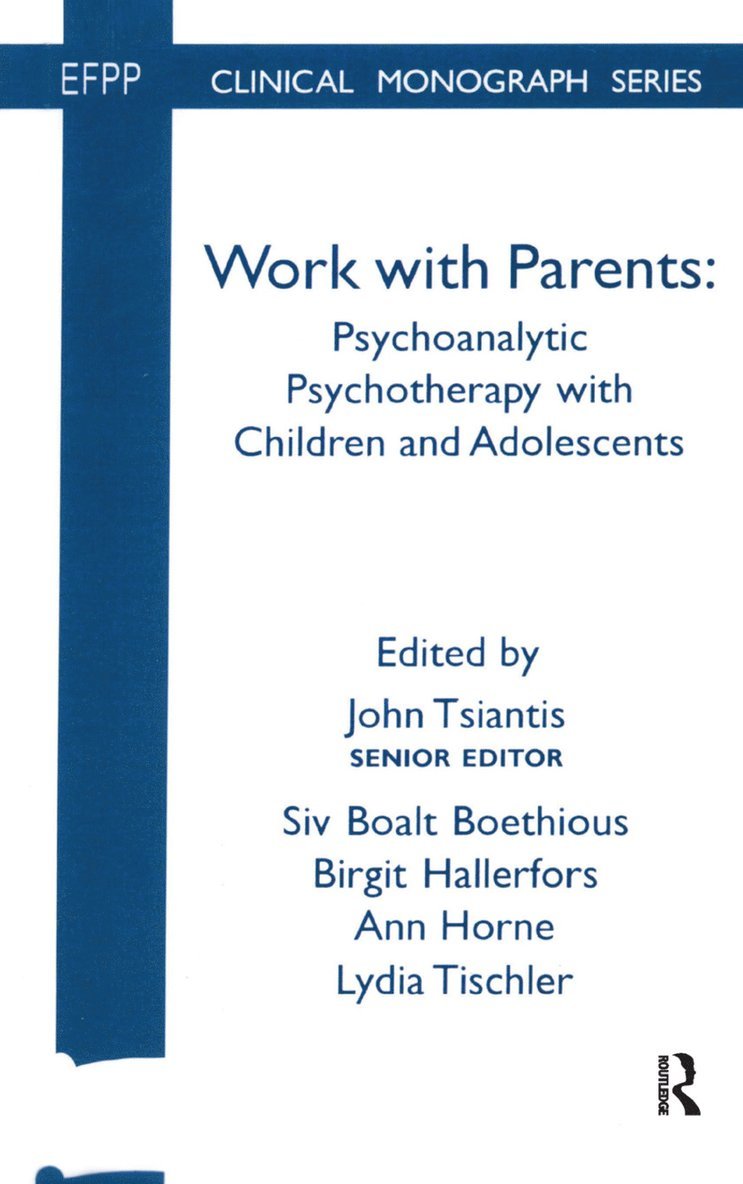 EFPP CLINICAL MONOGRAPH SERIES

Work with Parents:
Psychoanalytic Psychotherapy with Children and Adolescents

Edited by
John Tsiantis
SENIOR EDITOR
Siv Boalt Boethious
Birgit Hallerfors
Ann Horne
Lydia Tischler

ROUTLEDGE